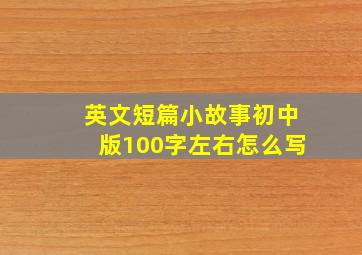 英文短篇小故事初中版100字左右怎么写